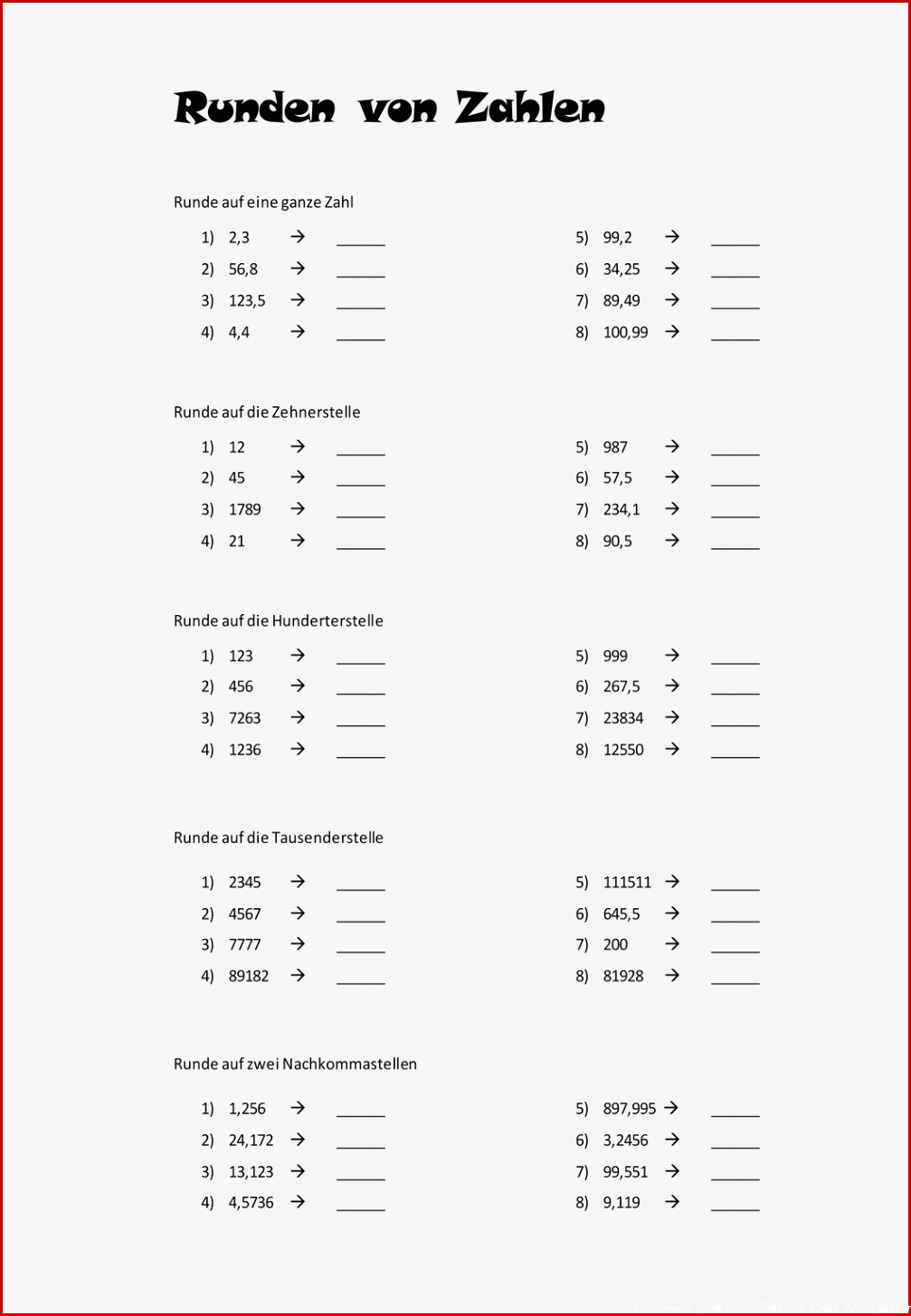 Runden von Zahlen

Runde auf eine ganze Zahl

1) 2,3 → ______
2) 56,8 → ______
3) 123,5 → ______
4) 4,4 → ______

5) 99,2 → ______
6) 34,25 → ______
7) 89,49 → ______
8) 100,99 → ______

Runde auf die Zehnerstelle

1) 12 → ______
2) 45 → ______
3) 1789 → ______
4) 21 → ______

5) 987 → ______
6) 57,5 → ______
7) 234,1 → ______
8) 90,5 → ______

Runde auf die Hunderterstelle

1) 123 → ______
2) 456 → ______
3) 7263 → ______
4) 1236 → ______

5) 999 → ______
6) 267,5 → ______
7) 23834 → ______
8) 12550 → ______

Runde auf die Tausenderstelle

1) 2345 → ______
2) 4567 → ______
3) 7777 → ______
4) 89182 → ______

5) 111511 → ______
6) 645,5 → ______
7) 200 → ______
8) 81928 → ______

Runde auf zwei Nachkommastellen

1) 1,256 → ______
2) 24,172 → ______
3) 13,123 → ______
4) 4,5736 → ______

5) 897,995 → ______
6) 3,2456 → ______
7) 99,551 → ______
8) 9,119 → ______